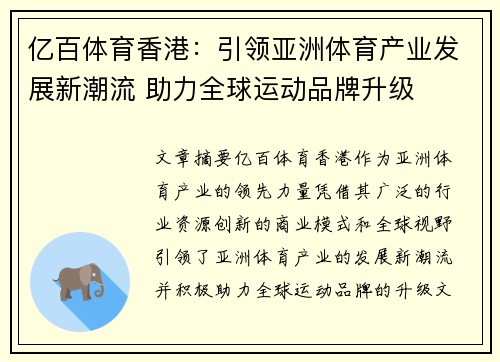 亿百体育香港：引领亚洲体育产业发展新潮流 助力全球运动品牌升级

文章摘要亿百体育香港作为亚洲体育产业的领先力量凭借其广泛的行业资源创新的商业模式和全球视野引领了亚洲体育产业的发展新潮流并积极助力全球运动品牌的升级文